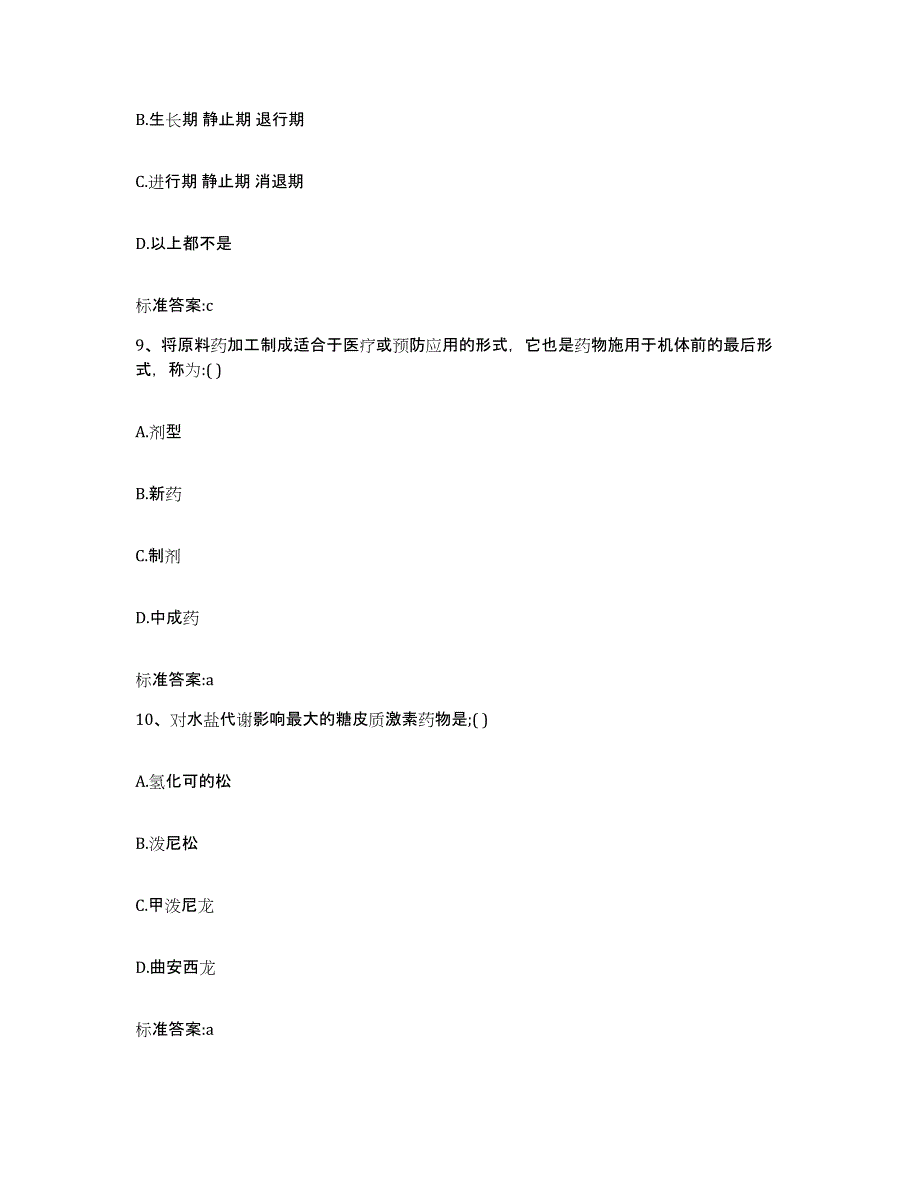 B.生长期 静止期 退行期

C.进行期 静止期 消退期

D.以上都不是

标准答案:c

9、将原料药加工制成适合于医疗或预防应用的形式，它也是药物施用于机体前的最后形式，称为:( )

A.剂型

B.新药

C.制剂

D.中成药

标准答案:a

10、对水盐代谢影响最大的糖皮质激素药物是;( )

A.氢化可的松

B.泼尼松

C.甲泼尼龙

D.曲安西龙

标准答案:a